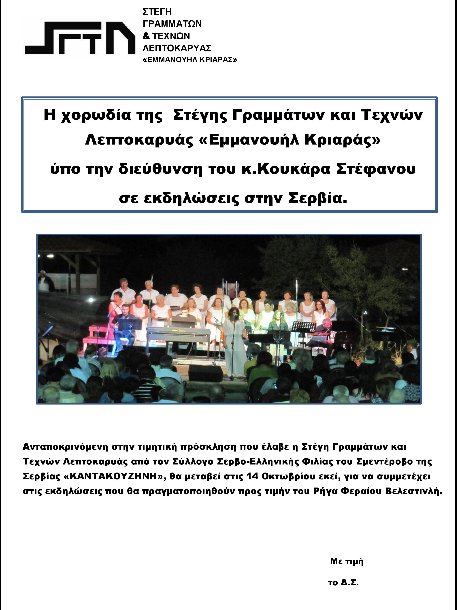 ΣΤΕΓΗ
ΓΡΑΜΜΑΤΩΝ
& ΤΕΧΝΩΝ
ΛΕΠΤΟΚΑΡΥΑΣ
«ΕΜΜΑΝΟΥΗΛ ΚΡΙΑΡΑΣ»

Η χορωδία της Στέγης Γραμμάτων και Τεχνών Λεπτοκαρυάς «Εμμανουήλ Κριαράς» ύπο την διεύθυνση του κ.Κουκάρα Στέφανου σε εκδηλώσεις στην Σερβία.

Ανταποκρινόμενη στην τιμητική πρόσκληση που έλαβε η Στέγη Γραμμάτων και Τεχνών Λεπτοκαρυάς από τον Σύλλογο Σερβο-Ελληνικής Φιλίας του Σμεντέροβο της Σερβίας «ΚΑΝΤΑΚΟΥΖΗΝΗ», θα μεταβεί στις 14 Οκτωβρίου εκεί, για να συμμετέχει στις εκδηλώσεις που θα πραγματοποιηθούν προς τιμήν του Ρήγα Φεραίου Βελεστινλή.

Με τιμή

το Δ.Σ.